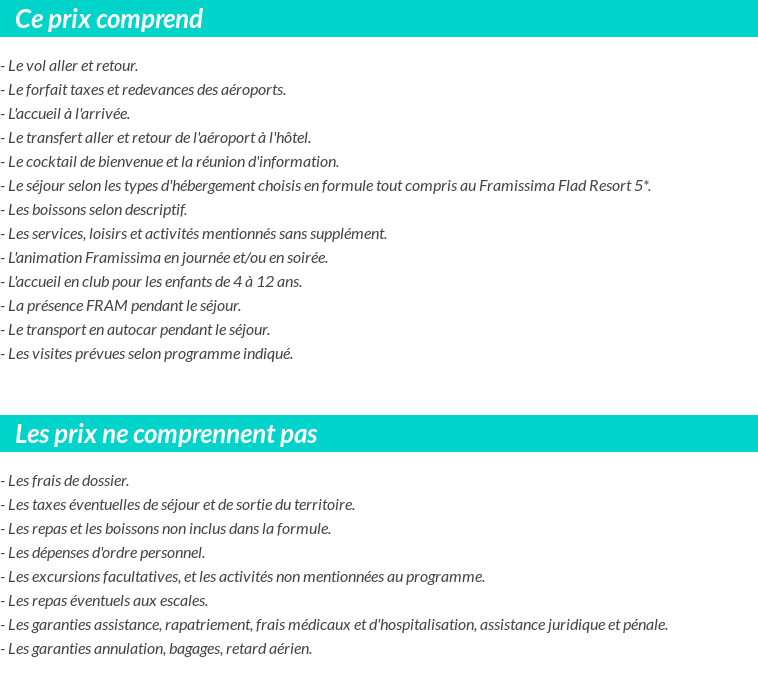 Ce prix comprend

- Le vol aller et retour.
- Le forfait taxes et redevances des aéroports.
- L'accueil à l'arrivée.
- Le transfert aller et retour de l'aéroport à l'hôtel.
- Le cocktail de bienvenue et la réunion d'information.
- Le séjour selon les types d'hébergement choisis en formule tout compris au Framissima Flad Resort 5*.
- Les boissons selon descriptif.
- Les services, loisirs et activités mentionnés sans supplément.
- L'animation Framissima en journée et/ou en soirée.
- L'accueil en club pour les enfants de 4 à 12 ans.
- La présence FRAM pendant le séjour.
- Le transport en autocar pendant le séjour.
- Les visites prévues selon programme indiqué.

Les prix ne comprennent pas

- Les frais de dossier.
- Les taxes éventuelles de séjour et de sortie du territoire.
- Les repas et les boissons non inclus dans la formule.
- Les dépenses d'ordre personnel.
- Les excursions facultatives, et les activités non mentionnées au programme.
- Les repas éventuels aux escales.
- Les garanties assistance, rapatriement, frais médicaux et d'hospitalisation, assistance juridique et pénale.
- Les garanties annulation, bagages, retard aérien.